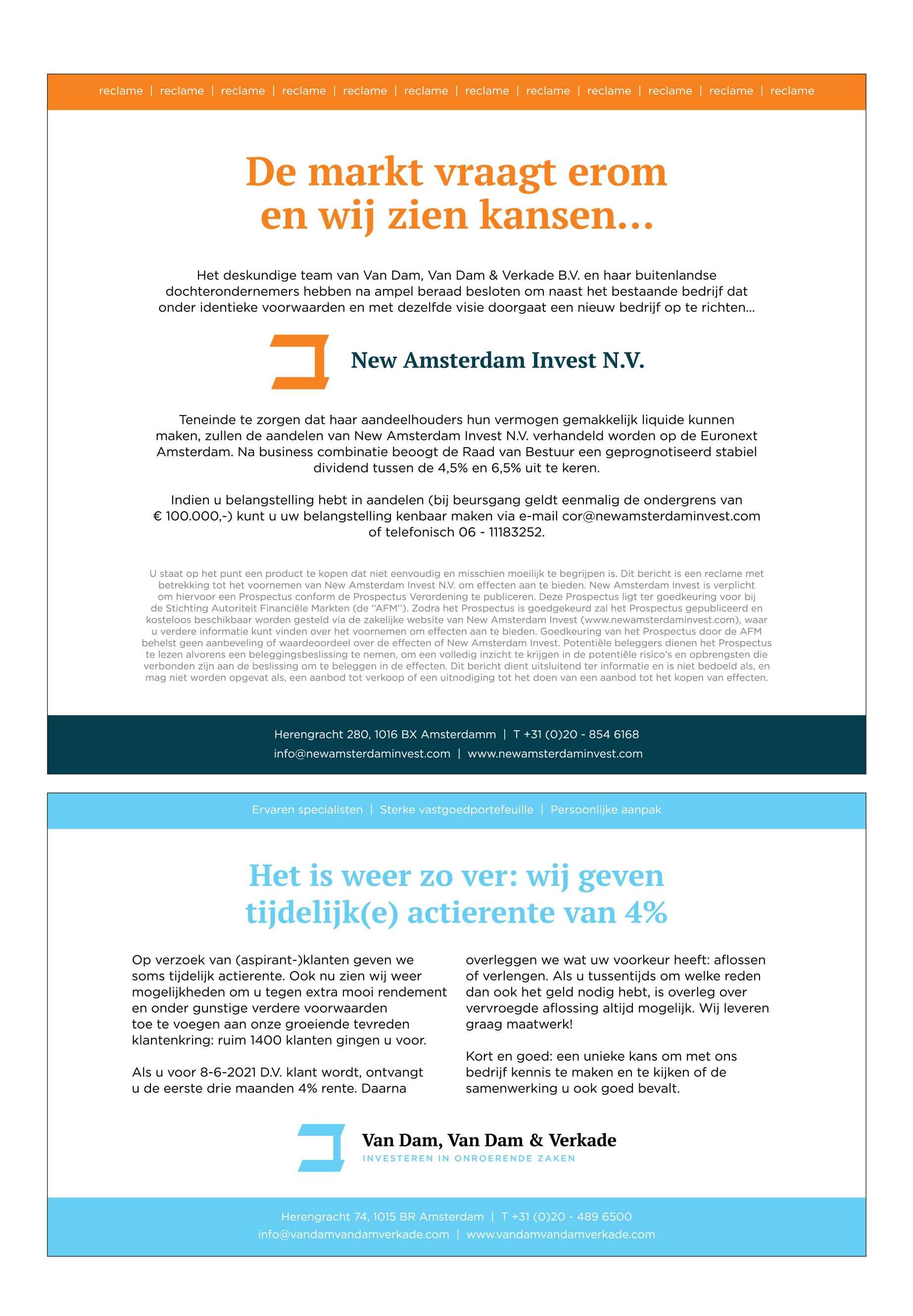 reclame | reclame | reclame | reclame | reclame | reclame | reclame | reclame | reclame | reclame | reclame | reclame

De markt vraagt erom en wij zien kansen…

Het deskundige team van Van Dam, Van Dam & Verkade B.V. en haar buitenlandse dochterondernemers hebben na ampel beraad besloten om naast het bestaande bedrijf dat onder identieke voorwaarden en met dezelfde visie doorgaat een nieuw bedrijf op te richten…

New Amsterdam Invest N.V.

Teneinde te zorgen dat haar aandeelhouders hun vermogen gemakkelijk liquide kunnen maken, zullen de aandelen van New Amsterdam Invest N.V. verhandeld worden op de Euronext Amsterdam. Na business combinatie beoogt de Raad van Bestuur een geprognotiseerd stabiel dividend tussen de 4,5% en 6,5% uit te keren.

Indien u belangstelling hebt in aandelen (bij beursgang geldt eenmalig de ondergrens van € 100.000,-) kunt u uw belangstelling kenbaar maken via e-mail cor@newamsterdaminvest.com of telefonisch 06 - 11183252.

U staat op het punt een product te kopen dat niet eenvoudig en misschien moeilijk te begrijpen is. Dit bericht is een reclame met betrekking tot het voornemen van New Amsterdam Invest N.V. om effecten aan te bieden. New Amsterdam Invest is verplicht om hiervoor een Prospectus conform de Prospectus Verordening te publiceren. Deze Prospectus ligt ter goedkeuring voor bij de Stichting Autoriteit Financiële Markten (de "AFM"). Zodra het Prospectus is goedgekeurd zal het Prospectus gepubliceerd en kosteloos beschikbaar worden gesteld via de zakelijke website van New Amsterdam Invest (www.newamsterdaminvest.com), waar u verdere informatie kunt vinden over het voornemen om effecten aan te bieden. Goedkeuring van het Prospectus door de AFM behelst geen aanbeveling of waardeoordeel over de effecten of New Amsterdam Invest. Potentiële beleggers dienen het Prospectus te lezen alvorens een beleggingsbeslissing te nemen, om een volledig inzicht te krijgen in de potentiële risico's en opbrengsten die verbonden zijn aan de beslissing om te beleggen in de effecten. Dit bericht dient uitsluitend ter informatie en is niet bedoeld als, en mag niet worden opgevat als, een aanbod tot verkoop of een uitnodiging tot het doen van een aanbod tot het kopen van effecten.

Herengracht 280, 1016 BX Amsterdamm | T +31 (0)20 - 854 6168
info@newamsterdaminvest.com | www.newamsterdaminvest.com

Ervaren specialisten | Sterke vastgoedportefeuille | Persoonlijke aanpak

Het is weer zo ver: wij geven tijdelijk(e) actierente van 4%

Op verzoek van (aspirant-)klanten geven we soms tijdelijk actierente. Ook nu zien wij weer mogelijkheden om u tegen extra mooi rendement en onder gunstige verdere voorwaarden toe te voegen aan onze groeiende tevreden klantenkring: ruim 1400 klanten gingen u voor.

Als u voor 8-6-2021 D.V. klant wordt, ontvangt u de eerste drie maanden 4% rente. Daarna overleggen we wat uw voorkeur heeft: aflossen of verlengen. Als u tussentijds om welke reden dan ook het geld nodig hebt, is overleg over vervroegde aflossing altijd mogelijk. Wij leveren graag maatwerk!

Kort en goed: een unieke kans om met ons bedrijf kennis te maken en te kijken of de samenwerking u ook goed bevalt.

Van Dam, Van Dam & Verkade
INVESTEREN IN ONROERENDE ZAKEN

Herengracht 74, 1015 BR Amsterdam | T +31 (0)20 - 489 6500
info@vandamvandamverkade.com | www.vandamvandamverkade.com